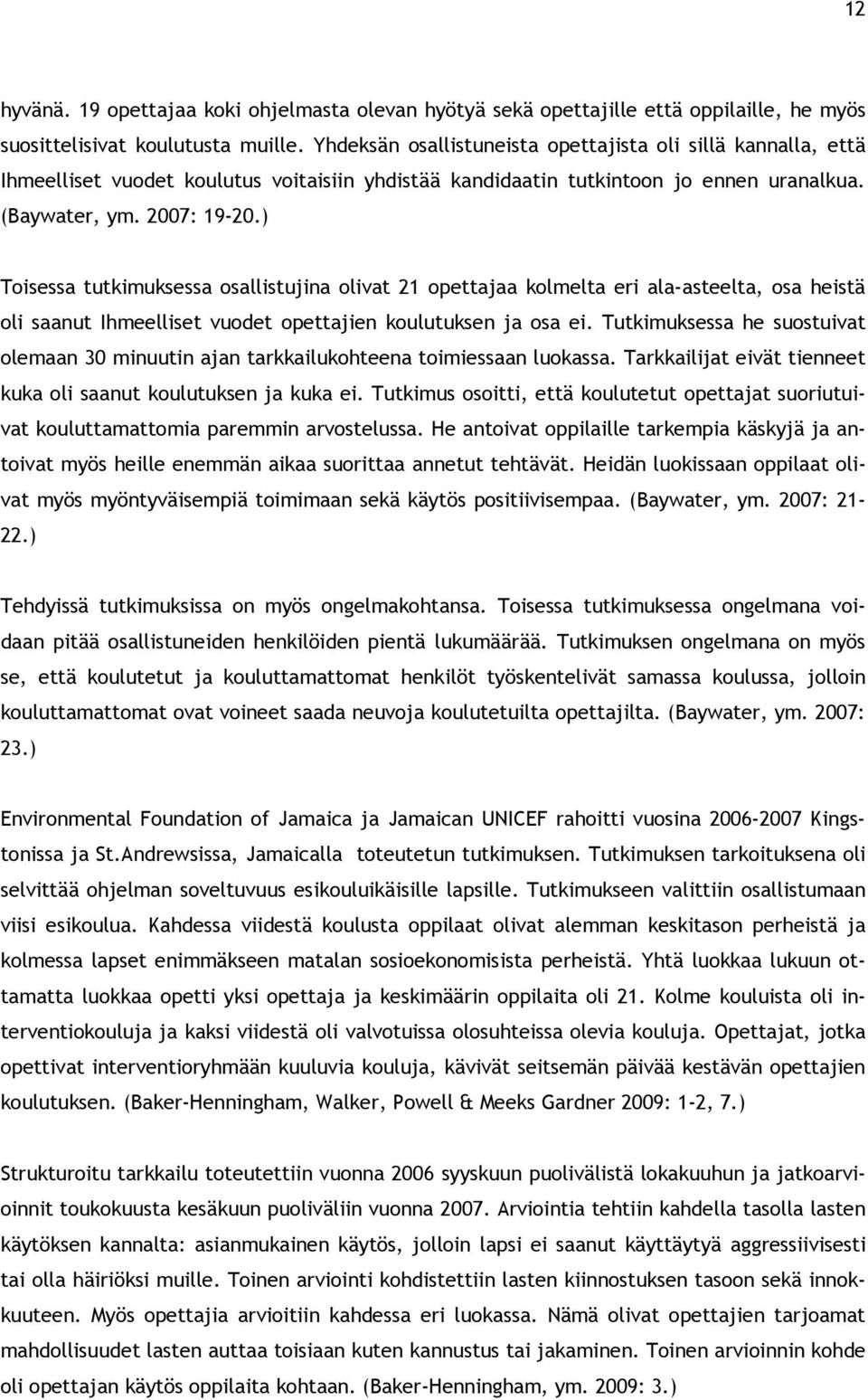 12

hyvänä. 19 opettajaa koki ohjelmasta olevan hyötyä sekä opettajille että oppilaille, he myös suosittelisivat koulutusta muille. Yhdeksän osallistuneista opettajista oli sillä kannalla, että Ihmeelliset vuodet koulutus voitaisiin yhdistää kandidaatin tutkintoon jo ennen uranalkua. (Baywater, ym. 2007: 19-20.)

Toisessa tutkimuksessa osallistujina olivat 21 opettajaa kolmelta eri ala-asteelta, osa heistä oli saanut Ihmeelliset vuodet opettajien koulutuksen ja osa ei. Tutkimuksessa he suostuivat olemaan 30 minuutin ajan tarkkailukohteena toimiessaan luokassa. Tarkkailijat eivät tienneet kuka oli saanut koulutuksen ja kuka ei. Tutkimus osoitti, että koulutetut opettajat suoriutuivat kouluttamattomia paremmin arvostelussa. He antoivat oppilaille tarkempia käskyjä ja antoivat myös heille enemmän aikaa suorittaa annetut tehtävät. Heidän luokissaan oppilaat olivat myös myöntyväisempiä toimimaan sekä käytös positiivisempaa. (Baywater, ym. 2007: 21-22.)

Tehdyissä tutkimuksissa on myös ongelmakohtansa. Toisessa tutkimuksessa ongelmana voidaan pitää osallistuneiden henkilöiden pientä lukumäärää. Tutkimuksen ongelmana on myös se, että koulutetut ja kouluttamattomat henkilöt työskentelivät samassa koulussa, jolloin kouluttamattomat ovat voineet saada neuvoja koulutetuilta opettajilta. (Baywater, ym. 2007: 23.)

Environmental Foundation of Jamaica ja Jamaican UNICEF rahoitti vuosina 2006-2007 Kingstonissa ja St.Andrewsissa, Jamaicalla toteutetun tutkimuksen. Tutkimuksen tarkoituksena oli selvittää ohjelman soveltuvuus esikouluikäisille lapsille. Tutkimukseen valittiin osallistumaan viisi esikoulua. Kahdessa viidestä koulusta oppilaat olivat alemman keskitason perheistä ja kolmessa lapset enimmäkseen matalan sosioekonomisista perheistä. Yhtä luokkaa lukuun ottamatta luokkaa opetti yksi opettaja ja keskimäärin oppilaita oli 21. Kolme kouluista oli interventiokouluja ja kaksi viidestä oli valvotuissa olosuhteissa olevia kouluja. Opettajat, jotka opettivat interventioryhmään kuuluvia kouluja, kävivät seitsemän päivää kestävän opettajien koulutuksen. (Baker-Henningham, Walker, Powell & Meeks Gardner 2009: 1-2, 7.)

Strukturoitu tarkkailu toteutettiin vuonna 2006 syyskuun puolivälistä lokakuuhun ja jatkoarvioinnit toukokuusta kesäkuun puoliväliin vuonna 2007. Arviointia tehtiin kahdella tasolla lasten käytöksen kannalta: asianmukainen käytös, jolloin lapsi ei saanut käyttäytyä aggressiivisesti tai olla häiriöksi muille. Toinen arviointi kohdistettiin lasten kiinnostuksen tasoon sekä innokkuuteen. Myös opettajia arvioitiin kahdessa eri luokassa. Nämä olivat opettajien tarjoamat mahdollisuudet lasten auttaa toisiaan kuten kannustus tai jakaminen. Toinen arvioinnin kohde oli opettajan käytös oppilaita kohtaan. (Baker-Henningham, ym. 2009: 3.)